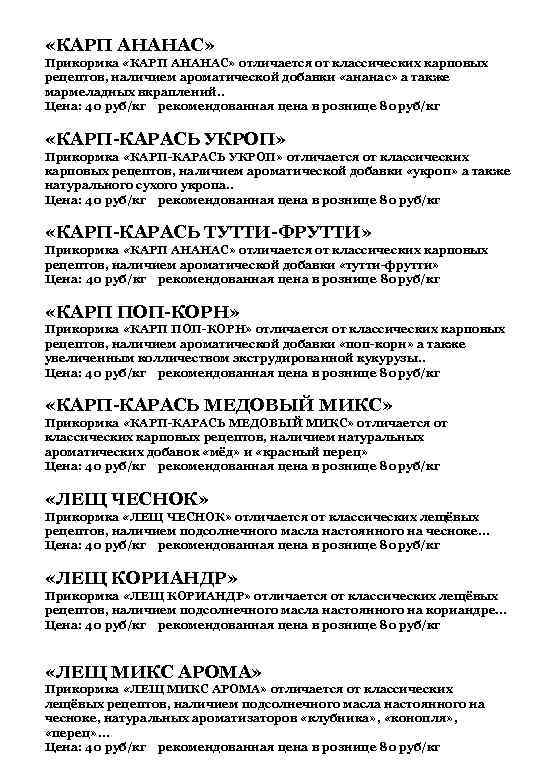 «КАРП АНАНАС»
Прикормка «КАРП АНАНАС» отличается от классических карповых рецептов, наличием ароматической добавки «ананас» а также мармеладных вкраплений..
Цена: 40 руб/кг   рекомендованная цена в рознице 80 руб/кг

«КАРП-КАРАСЬ УКРОП»
Прикормка «КАРП-КАРАСЬ УКРОП» отличается от классических карповых рецептов, наличием ароматической добавки «укроп» а также натурального сухого укропа..
Цена: 40 руб/кг   рекомендованная цена в рознице 80 руб/кг

«КАРП-КАРАСЬ ТУТТИ-ФРУТТИ»
Прикормка «КАРП АНАНАС» отличается от классических карповых рецептов, наличием ароматической добавки «тутти-фрутти»
Цена: 40 руб/кг   рекомендованная цена в рознице 80 руб/кг

«КАРП ПОП-КОРН»
Прикормка «КАРП ПОП-КОРН» отличается от классических карповых рецептов, наличием ароматической добавки «поп-корн» а также увеличенным колличеством экструдированной кукурузы..
Цена: 40 руб/кг   рекомендованная цена в рознице 80 руб/кг

«КАРП-КАРАСЬ МЕДОВЫЙ МИКС»
Прикормка «КАРП-КАРАСЬ МЕДОВЫЙ МИКС» отличается от классических карповых рецептов, наличием натуральных ароматических добавок «мёд» и «красный перец»
Цена: 40 руб/кг   рекомендованная цена в рознице 80 руб/кг

«ЛЕЩ ЧЕСНОК»
Прикормка «ЛЕЩ ЧЕСНОК» отличается от классических лещёвых рецептов, наличием подсолнечного масла настоянного на чесноке...
Цена: 40 руб/кг   рекомендованная цена в рознице 80 руб/кг

«ЛЕЩ КОРИАНДР»
Прикормка «ЛЕЩ КОРИАНДР» отличается от классических лещёвых рецептов, наличием подсолнечного масла настоянного на кориандре...
Цена: 40 руб/кг   рекомендованная цена в рознице 80 руб/кг

«ЛЕЩ МИКС АРОМА»
Прикормка «ЛЕЩ МИКС АРОМА» отличается от классических лещёвых рецептов, наличием подсолнечного масла настоянного на чесноке, натуральных ароматизаторов «клубника», «конопля», «перец»...
Цена: 40 руб/кг   рекомендованная цена в рознице 80 руб/кг